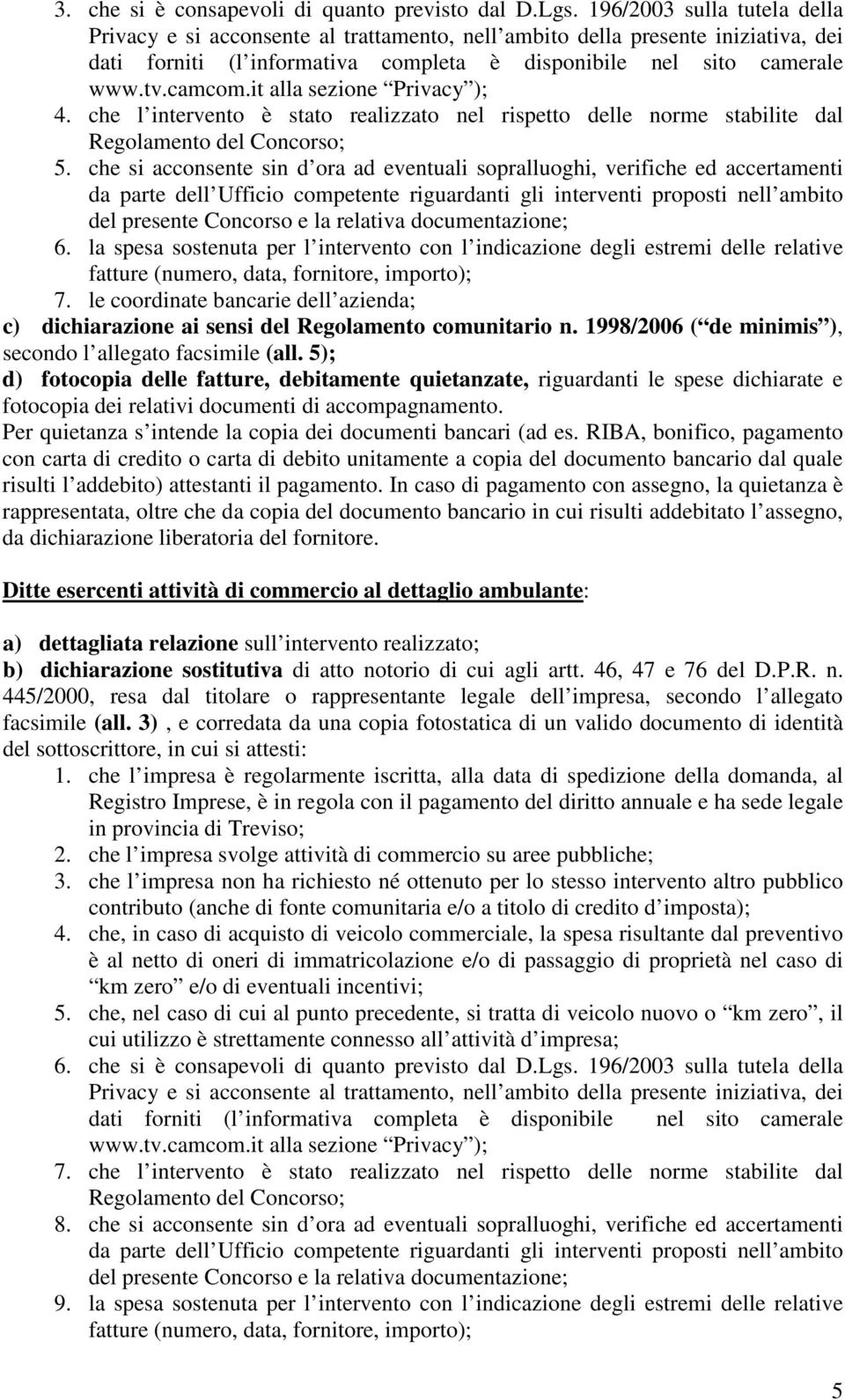 3. che si è consapevoli di quanto previsto dal D.Lgs. 196/2003 sulla tutela della Privacy e si acconsente al trattamento, nell ambito della presente iniziativa, dei dati forniti (l informativa completa è disponibile nel sito camerale www.tv.camcom.it alla sezione “Privacy”);
4. che l intervento è stato realizzato nel rispetto delle norme stabilite dal Regolamento del Concorso;
5. che si acconsente sin d ora ad eventuali sopralluoghi, verifiche ed accertamenti da parte dell Ufficio competente riguardanti gli interventi proposti nell ambito del presente Concorso e la relativa documentazione;
6. la spesa sostenuta per l intervento con l indicazione degli estremi delle relative fatture (numero, data, fornitore, importo);
7. le coordinate bancarie dell azienda;
c) dichiarazione ai sensi del Regolamento comunitario n. 1998/2006 (“de minimis”), secondo l allegato facsimile (all. 5);
d) fotocopia delle fatture, debitamente quietanzate, riguardanti le spese dichiarate e fotocopia dei relativi documenti di accompagnamento.
Per quietanza s intende la copia dei documenti bancari (ad es. RIBA, bonifico, pagamento con carta di credito o carta di debito unitamente a copia del documento bancario dal quale risulti l addebito) attestanti il pagamento. In caso di pagamento con assegno, la quietanza è rappresentata, oltre che da copia del documento bancario in cui risulti addebitato l assegno, da dichiarazione liberatoria del fornitore.

Ditte esercenti attività di commercio al dettaglio ambulante:

a) dettagliata relazione sull intervento realizzato;
b) dichiarazione sostitutiva di atto notorio di cui agli artt. 46, 47 e 76 del D.P.R. n. 445/2000, resa dal titolare o rappresentante legale dell impresa, secondo l allegato facsimile (all. 3) , e corredata da una copia fotostatica di un valido documento di identità del sottoscrittore, in cui si attesti:
1. che l impresa è regolarmente iscritta, alla data di spedizione della domanda, al Registro Imprese, è in regola con il pagamento del diritto annuale e ha sede legale in provincia di Treviso;
2. che l impresa svolge attività di commercio su aree pubbliche;
3. che l impresa non ha richiesto né ottenuto per lo stesso intervento altro pubblico contributo (anche di fonte comunitaria e/o a titolo di credito d imposta);
4. che, in caso di acquisto di veicolo commerciale, la spesa risultante dal preventivo è al netto di oneri di immatricolazione e/o di passaggio di proprietà nel caso di “km zero” e/o di eventuali incentivi;
5. che, nel caso di cui al punto precedente, si tratta di veicolo nuovo o “km zero”, il cui utilizzo è strettamente connesso all attività d impresa;
6. che si è consapevoli di quanto previsto dal D.Lgs. 196/2003 sulla tutela della Privacy e si acconsente al trattamento, nell ambito della presente iniziativa, dei dati forniti (l informativa completa è disponibile nel sito camerale www.tv.camcom.it alla sezione “Privacy”);
7. che l intervento è stato realizzato nel rispetto delle norme stabilite dal Regolamento del Concorso;
8. che si acconsente sin d ora ad eventuali sopralluoghi, verifiche ed accertamenti da parte dell Ufficio competente riguardanti gli interventi proposti nell ambito del presente Concorso e la relativa documentazione;
9. la spesa sostenuta per l intervento con l indicazione degli estremi delle relative fatture (numero, data, fornitore, importo);

5